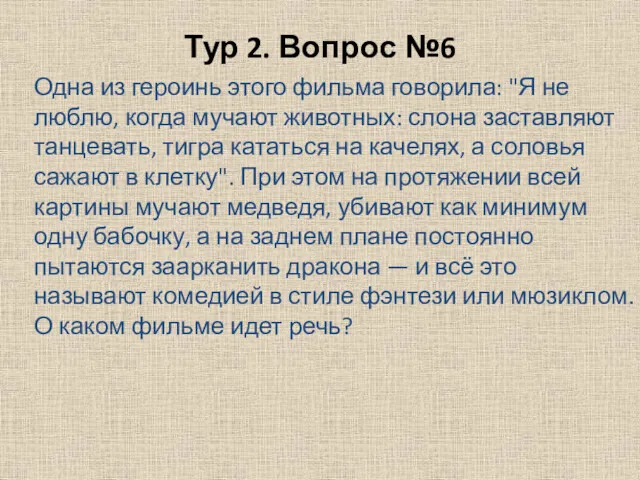 Тур 2. Вопрос №6

Одна из героинь этого фильма говорила: "Я не люблю, когда мучают животных: слона заставляют танцевать, тигра кататься на качелях, а соловья сажают в клетку". При этом на протяжении всей картины мучают медведя, убивают как минимум одну бабочку, а на заднем плане постоянно пытаются заарканить дракона — и всё это называют комедией в стиле фэнтези или мюзиклом. О каком фильме идет речь?